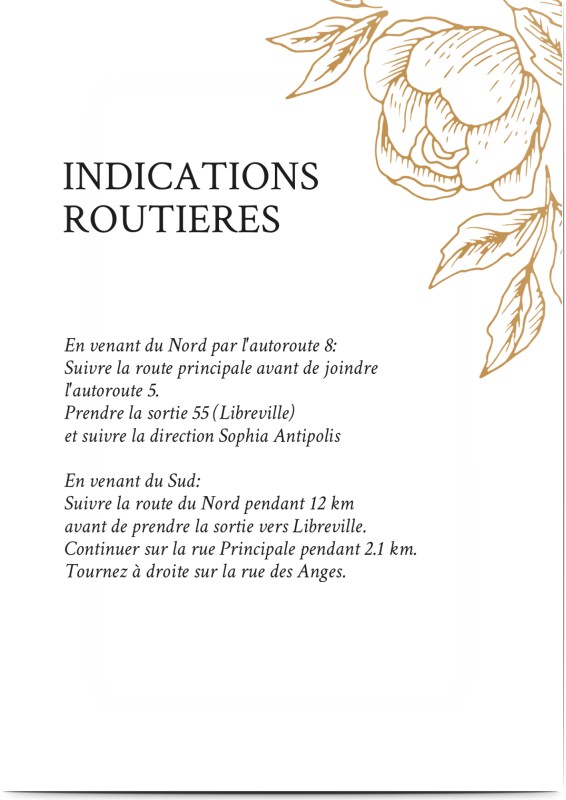 INDICATIONS ROUTIERES

En venant du Nord par l'autoroute 8:
Suivre la route principale avant de joindre l'autoroute 5.
Prendre la sortie 55 (Libreville)
et suivre la direction Sophia Antipolis

En venant du Sud:
Suivre la route du Nord pendant 12 km
avant de prendre la sortie vers Libreville.
Continuer sur la rue Principale pendant 2.1 km.
Tournez à droite sur la rue des Anges.